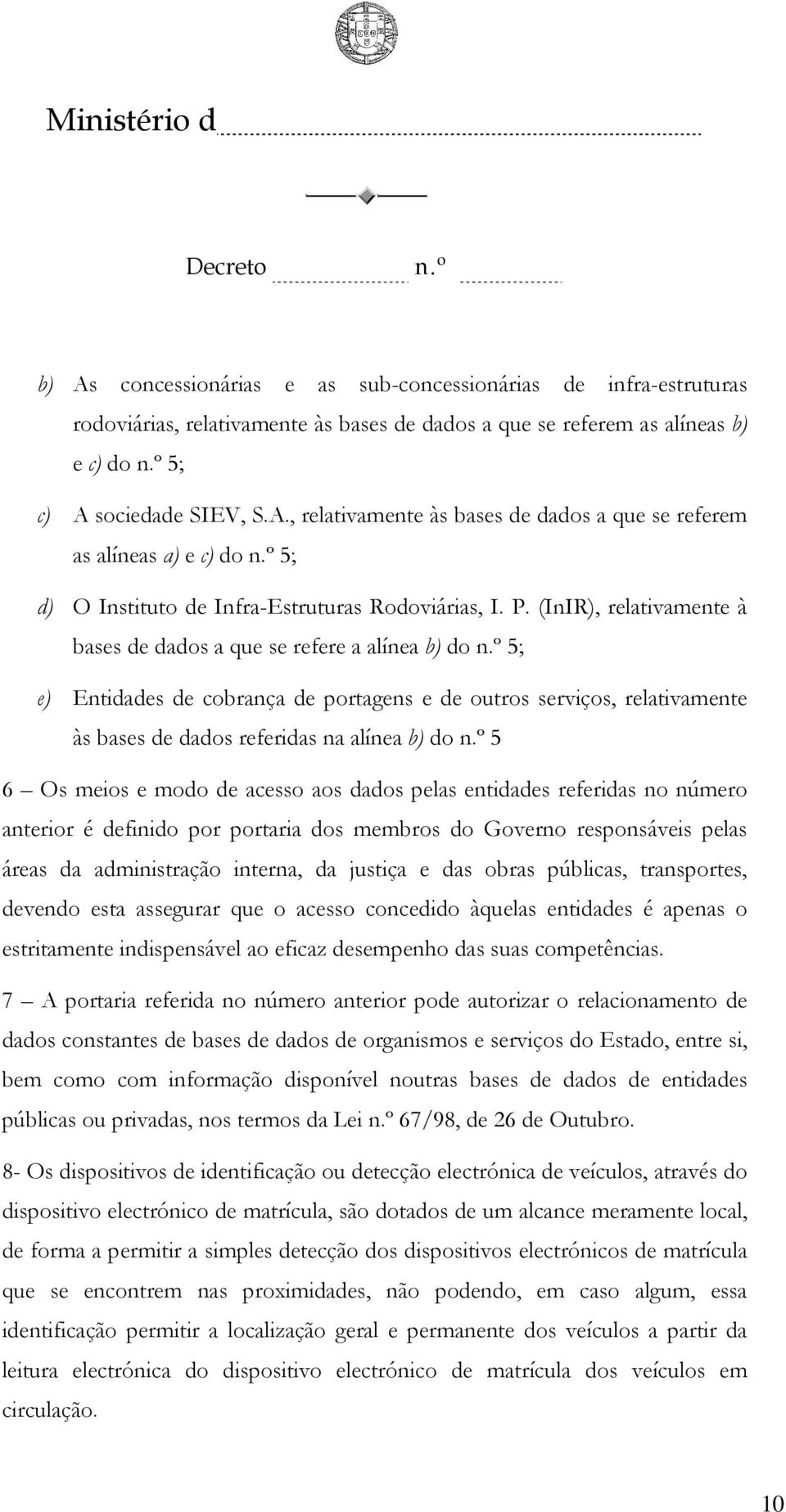 Ministério d

Decreto n.º

b) As concessionárias e as sub-concessionárias de infra-estruturas rodoviárias, relativamente às bases de dados a que se referem as alíneas b) e c) do n.º 5;

c) A sociedade SIEV, S.A., relativamente às bases de dados a que se referem as alíneas a) e c) do n.º 5;

d) O Instituto de Infra-Estruturas Rodoviárias, I. P. (InIR), relativamente à bases de dados a que se refere a alínea b) do n.º 5;

e) Entidades de cobrança de portagens e de outros serviços, relativamente às bases de dados referidas na alínea b) do n.º 5

6 – Os meios e modo de acesso aos dados pelas entidades referidas no número anterior é definido por portaria dos membros do Governo responsáveis pelas áreas da administração interna, da justiça e das obras públicas, transportes, devendo esta assegurar que o acesso concedido àquelas entidades é apenas o estritamente indispensável ao eficaz desempenho das suas competências.

7 – A portaria referida no número anterior pode autorizar o relacionamento de dados constantes de bases de dados de organismos e serviços do Estado, entre si, bem como com informação disponível noutras bases de dados de entidades públicas ou privadas, nos termos da Lei n.º 67/98, de 26 de Outubro.

8- Os dispositivos de identificação ou detecção electrónica de veículos, através do dispositivo electrónico de matrícula, são dotados de um alcance meramente local, de forma a permitir a simples detecção dos dispositivos electrónicos de matrícula que se encontrem nas proximidades, não podendo, em caso algum, essa identificação permitir a localização geral e permanente dos veículos a partir da leitura electrónica do dispositivo electrónico de matrícula dos veículos em circulação.

10